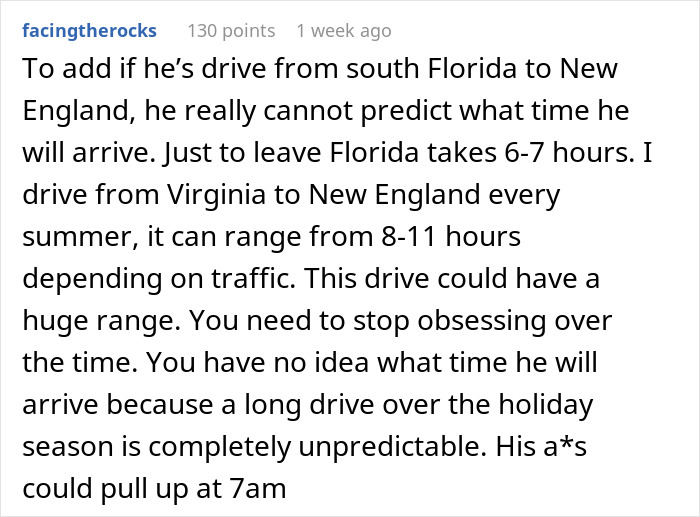 facingtherocks 130 points 1 week ago

To add if he’s drive from south Florida to New England, he really cannot predict what time he will arrive. Just to leave Florida takes 6-7 hours. I drive from Virginia to New England every summer, it can range from 8-11 hours depending on traffic. This drive could have a huge range. You need to stop obsessing over the time. You have no idea what time he will arrive because a long drive over the holiday season is completely unpredictable. His a*s could pull up at 7am